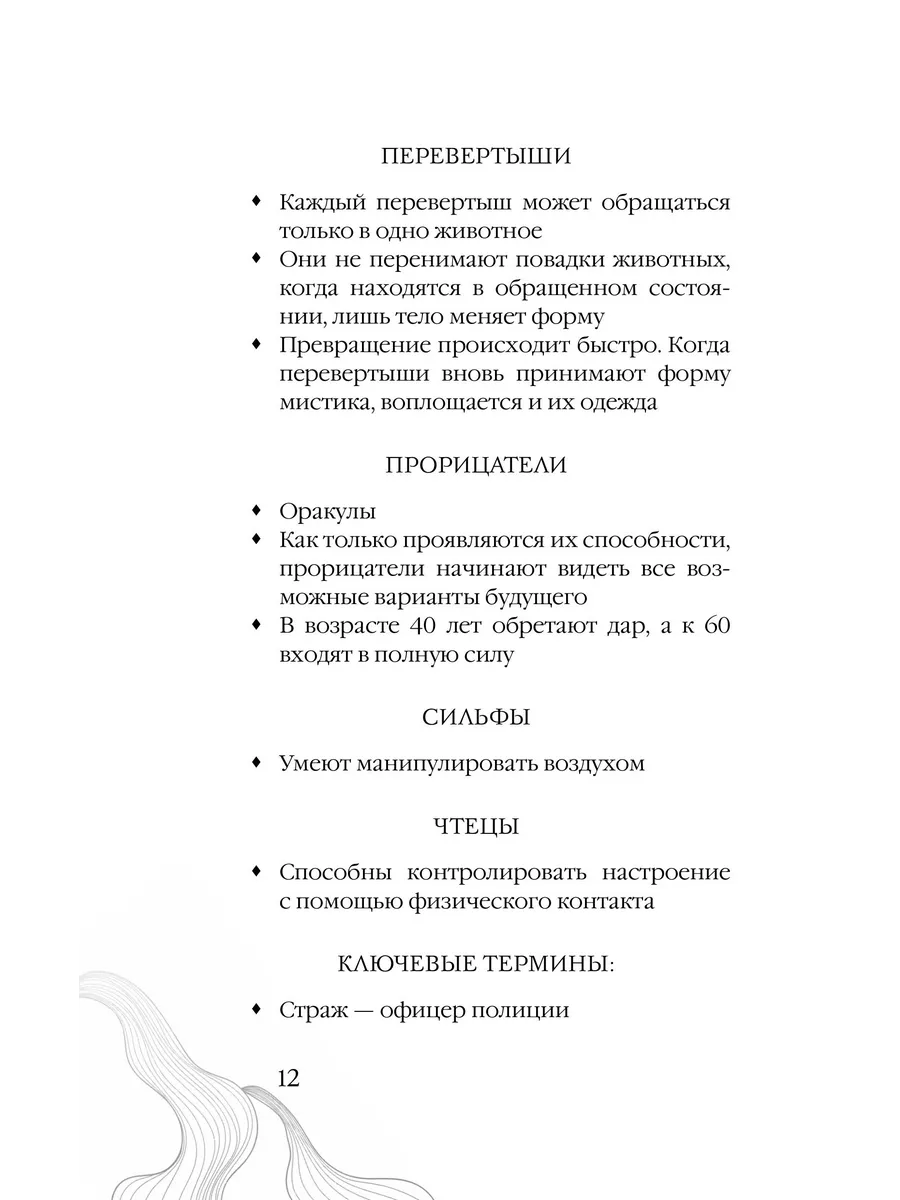 ПЕРЕВЕРТЫШИ

♦ Каждый перевертыш может обращаться только в одно животное
♦ Они не перенимают повадки животных, когда находятся в обращенном состоянии, лишь тело меняет форму
♦ Превращение происходит быстро. Когда перевертыши вновь принимают форму мистика, воплощается и их одежда

ПРОРИЦАТЕЛИ

♦ Оракулы
♦ Как только проявляются их способности, прорицатели начинают видеть все возможные варианты будущего
♦ В возрасте 40 лет обретают дар, а к 60 входят в полную силу

СИЛЬФЫ

♦ Умеют манипулировать воздухом

ЧТЕЦЫ

♦ Способны контролировать настроение с помощью физического контакта

КЛЮЧЕВЫЕ ТЕРМИНЫ:

♦ Страж — офицер полиции

12